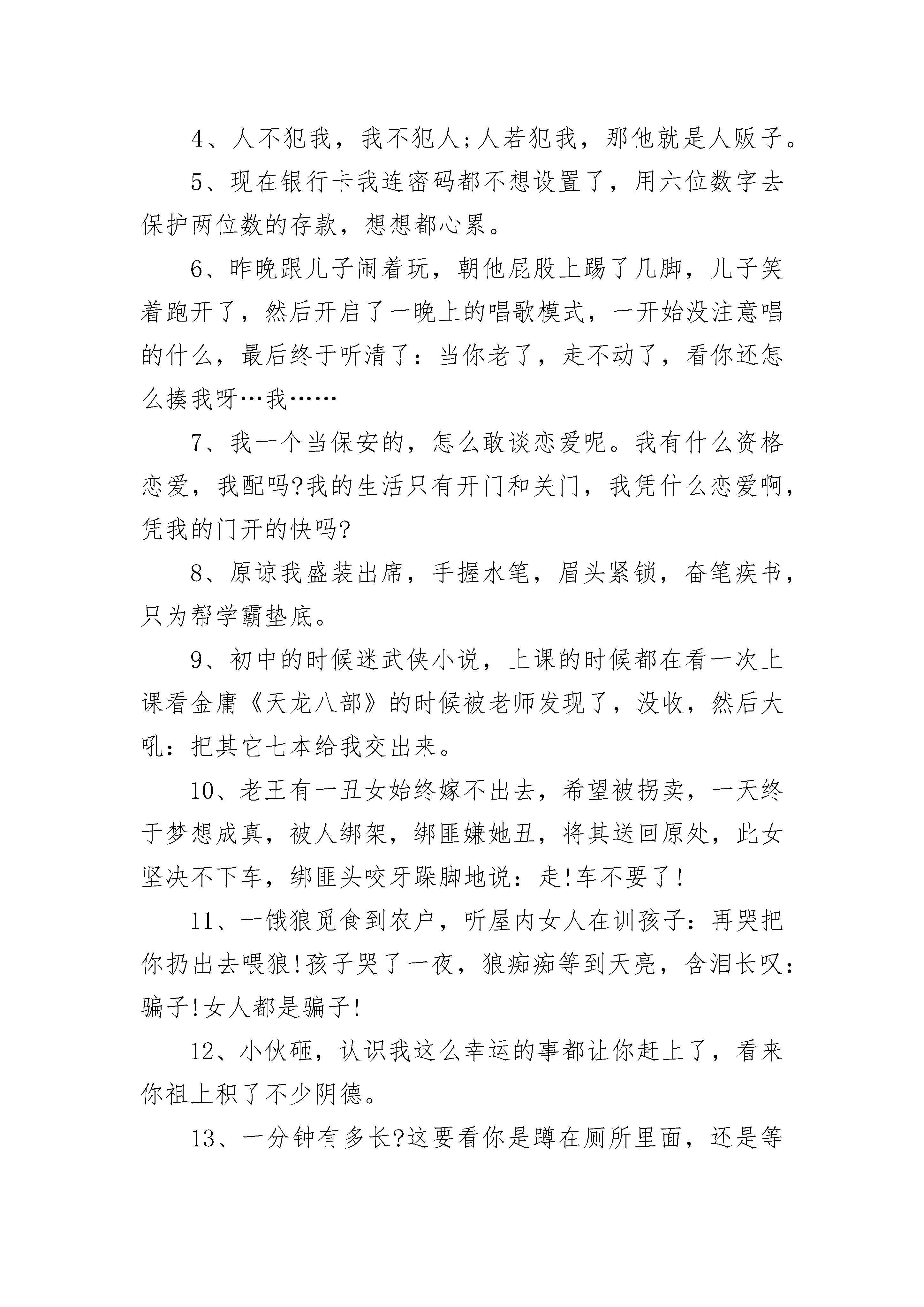 4、人不犯我，我不犯人;人若犯我，那他就是人贩子。

5、现在银行卡我连密码都不想设置了，用六位数字去保护两位数的存款，想想都心累。

6、昨晚跟儿子闹着玩，朝他屁股上踢了几脚，儿子笑着跑开了，然后开启了一晚上的唱歌模式，一开始没注意唱的什么，最后终于听清了：当你老了，走不动了，看你还怎么揍我呀…我……

7、我一个当保安的，怎么敢谈恋爱呢。我有什么资格恋爱，我配吗?我的生活只有开门和关门，我凭什么恋爱啊，凭我的门开的快吗?

8、原谅我盛装出席，手握水笔，眉头紧锁，奋笔疾书，只为帮学霸垫底。

9、初中的时候迷武侠小说，上课的时候都在看一次上课看金庸《天龙八部》的时候被老师发现了，没收，然后大吼：把其它七本给我交出来。

10、老王有一丑女始终嫁不出去，希望被拐卖，一天终于梦想成真，被人绑架，绑匪嫌她丑，将其送回原处，此女坚决不下车，绑匪头咬牙跺脚地说：走!车不要了!

11、一饿狼觅食到农户，听屋内女人在训孩子：再哭把你扔出去喂狼!孩子哭了一夜，狼痴痴等到天亮，含泪长叹：骗子!女人都是骗子!

12、小伙砸，认识我这么幸运的事都让你赶上了，看来你祖上积了不少阴德。

13、一分钟有多长?这要看你是蹲在厕所里面，还是等